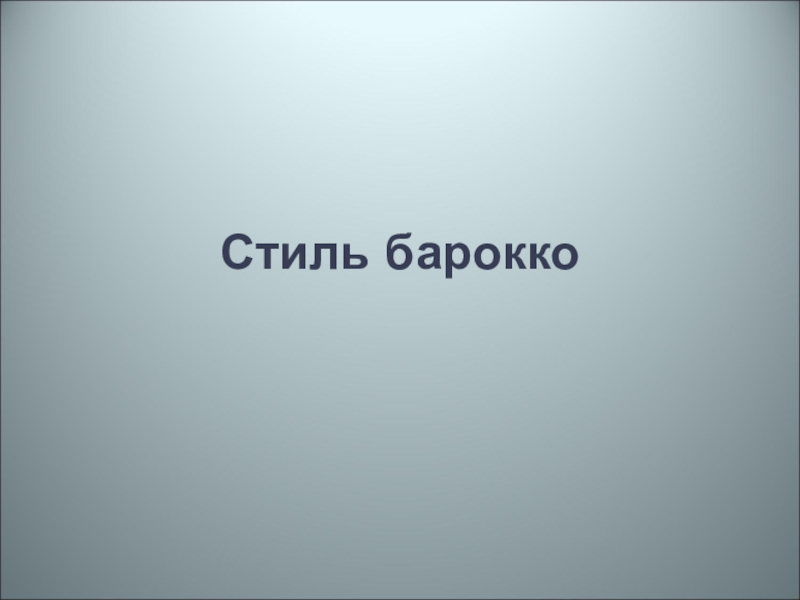 Стиль барокко